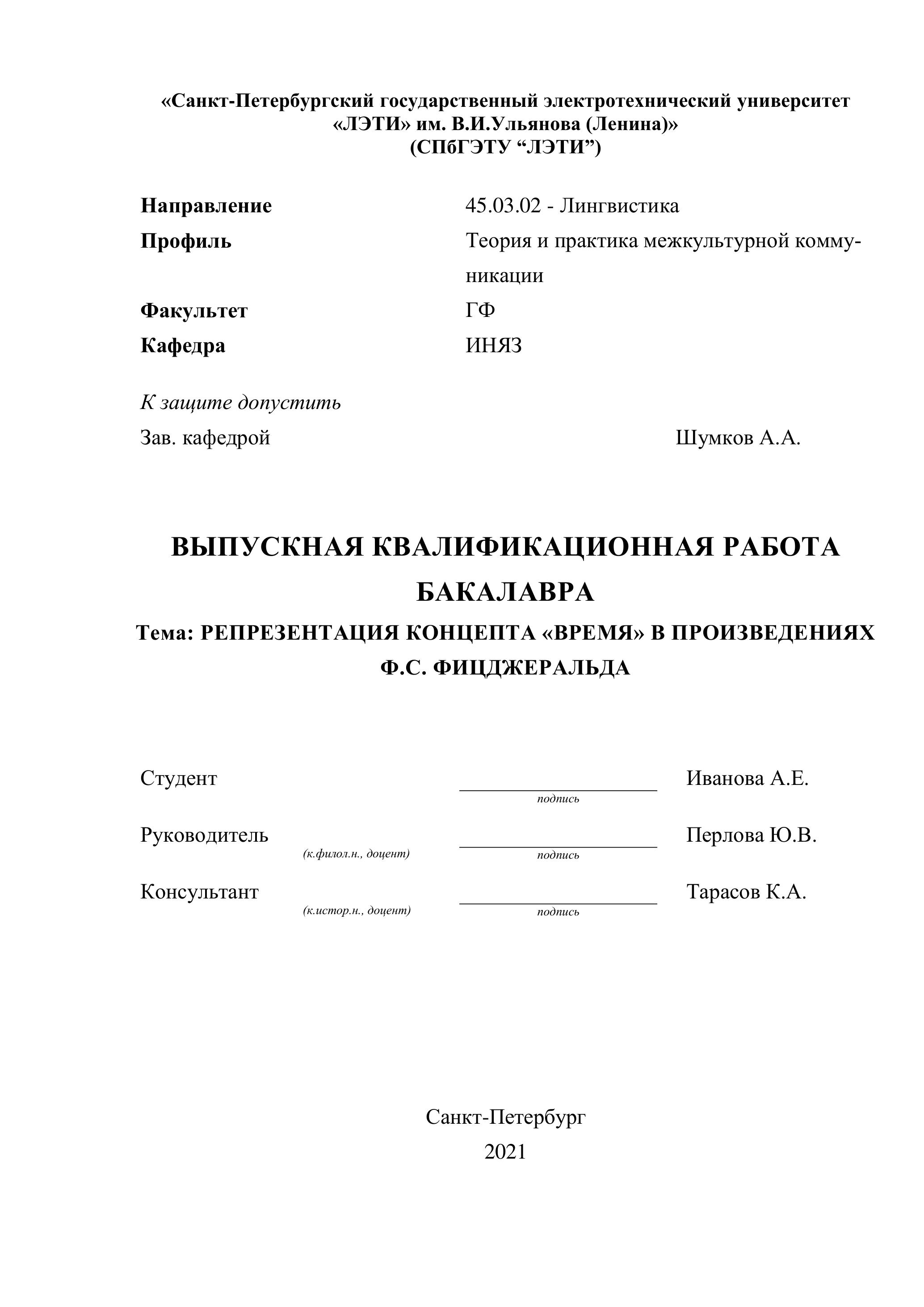 «Санкт-Петербургский государственный электротехнический университет «ЛЭТИ» им. В.И.Ульянова (Ленина)»
(СПбГЭТУ “ЛЭТИ”)

Направление 45.03.02 - Лингвистика
Профиль Теория и практика межкультурной коммуникации
Факультет ГФ
Кафедра ИНЯЗ

К защите допустить
Зав. кафедрой Шумков А.А.

ВЫПУСКНАЯ КВАЛИФИКАЦИОННАЯ РАБОТА БАКАЛАВРА
Тема: РЕПРЕЗЕНТАЦИЯ КОНЦЕПТА «ВРЕМЯ» В ПРОИЗВЕДЕНИЯХ Ф.С. ФИЦДЖЕРАЛЬДА

Студент подпись Иванова А.Е.
Руководитель (к.филол.н., доцент) подпись Перлова Ю.В.
Консультант (к.истор.н., доцент) подпись Тарасов К.А.

Санкт-Петербург
2021